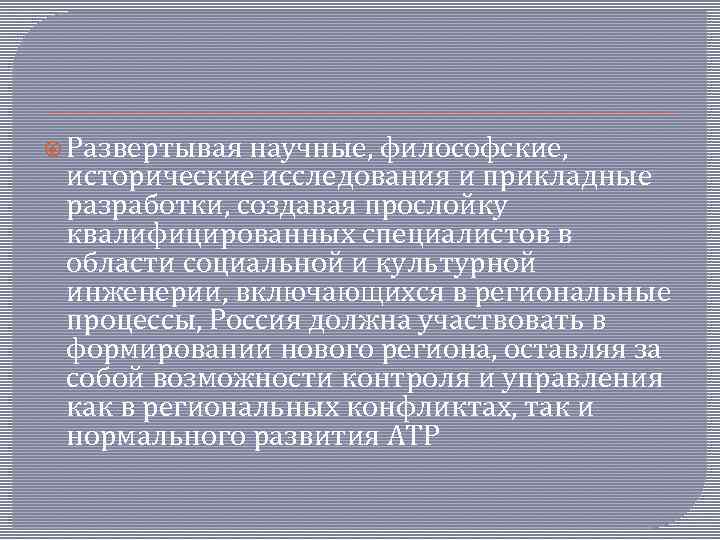 Развертывая научные, философские, исторические исследования и прикладные разработки, создавая прослойку квалифицированных специалистов в области социальной и культурной инженерии, включающихся в региональные процессы, Россия должна участвовать в формировании нового региона, оставляя за собой возможности контроля и управления как в региональных конфликтах, так и нормального развития АТР